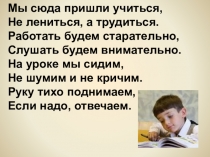 Мы сюда пришли учиться,
Не лениться, а трудиться.
Работать будем старательно,
Слушать будем внимательно.
На уроке мы сидим,
Не шумим и не кричим.
Руку тихо поднимаем,
Если надо, отвечаем.